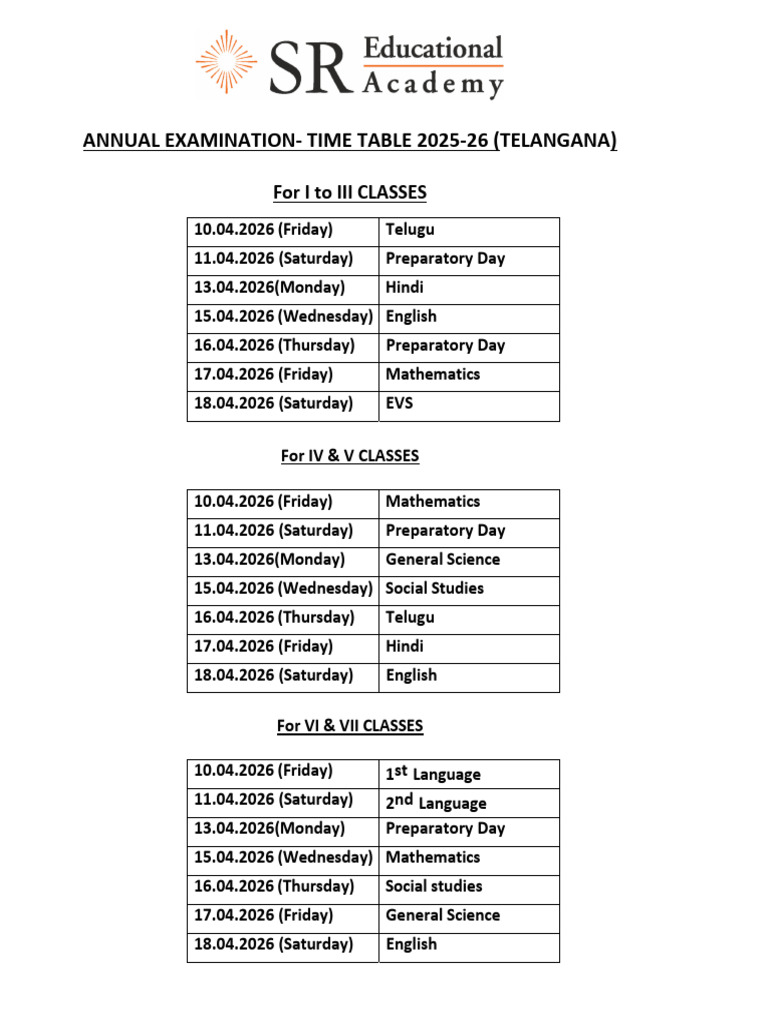 SR Educational Academy

ANNUAL EXAMINATION- TIME TABLE 2025-26 (TELANGANA)

For I to III CLASSES

| 10.04.2026 (Friday) | Telugu |
|---|---|
| 11.04.2026 (Saturday) | Preparatory Day |
| 13.04.2026(Monday) | Hindi |
| 15.04.2026 (Wednesday) | English |
| 16.04.2026 (Thursday) | Preparatory Day |
| 17.04.2026 (Friday) | Mathematics |
| 18.04.2026 (Saturday) | EVS |

For IV & V CLASSES

| 10.04.2026 (Friday) | Mathematics |
|---|---|
| 11.04.2026 (Saturday) | Preparatory Day |
| 13.04.2026(Monday) | General Science |
| 15.04.2026 (Wednesday) | Social Studies |
| 16.04.2026 (Thursday) | Telugu |
| 17.04.2026 (Friday) | Hindi |
| 18.04.2026 (Saturday) | English |

For VI & VII CLASSES

| 10.04.2026 (Friday) | 1st Language |
|---|---|
| 11.04.2026 (Saturday) | 2nd Language |
| 13.04.2026(Monday) | Preparatory Day |
| 15.04.2026 (Wednesday) | Mathematics |
| 16.04.2026 (Thursday) | Social studies |
| 17.04.2026 (Friday) | General Science |
| 18.04.2026 (Saturday) | English |